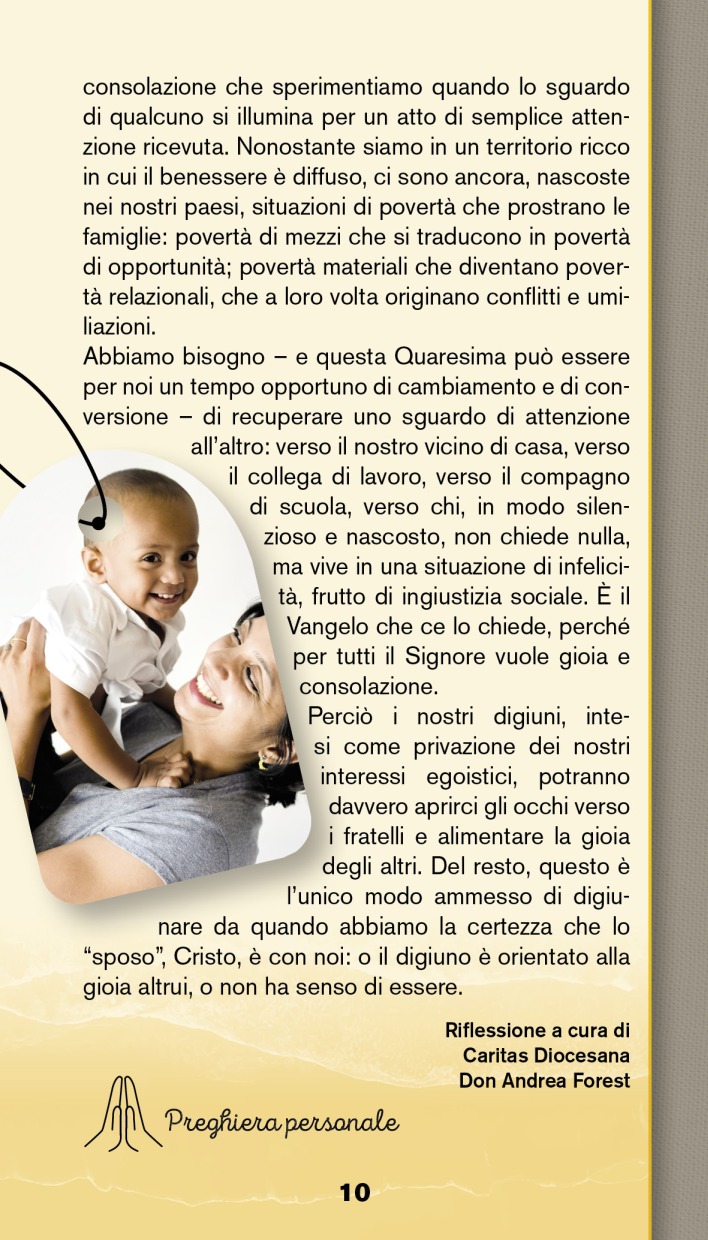 consolazione che sperimentiamo quando lo sguardo di qualcuno si illumina per un atto di semplice attenzione ricevuta. Nonostante siamo in un territorio ricco in cui il benessere è diffuso, ci sono ancora, nascoste nei nostri paesi, situazioni di povertà che prostrano le famiglie: povertà di mezzi che si traducono in povertà di opportunità; povertà materiali che diventano povertà relazionali, che a loro volta originano conflitti e umiliazioni.
Abbiamo bisogno – e questa Quaresima può essere per noi un tempo opportuno di cambiamento e di conversione – di recuperare uno sguardo di attenzione all'altro: verso il nostro vicino di casa, verso il collega di lavoro, verso il compagno di scuola, verso chi, in modo silenzioso e nascosto, non chiede nulla, ma vive in una situazione di infelicità, frutto di ingiustizia sociale. È il Vangelo che ce lo chiede, perché per tutti il Signore vuole gioia e consolazione.
Perciò i nostri digiuni, intesi come privazione dei nostri interessi egoistici, potranno davvero aprirci gli occhi verso i fratelli e alimentare la gioia degli altri. Del resto, questo è l'unico modo ammesso di digiunare da quando abbiamo la certezza che lo "sposo", Cristo, è con noi: o il digiuno è orientato alla gioia altrui, o non ha senso di essere.

Riflessione a cura di
Caritas Diocesana
Don Andrea Forest

Preghiera personale

10